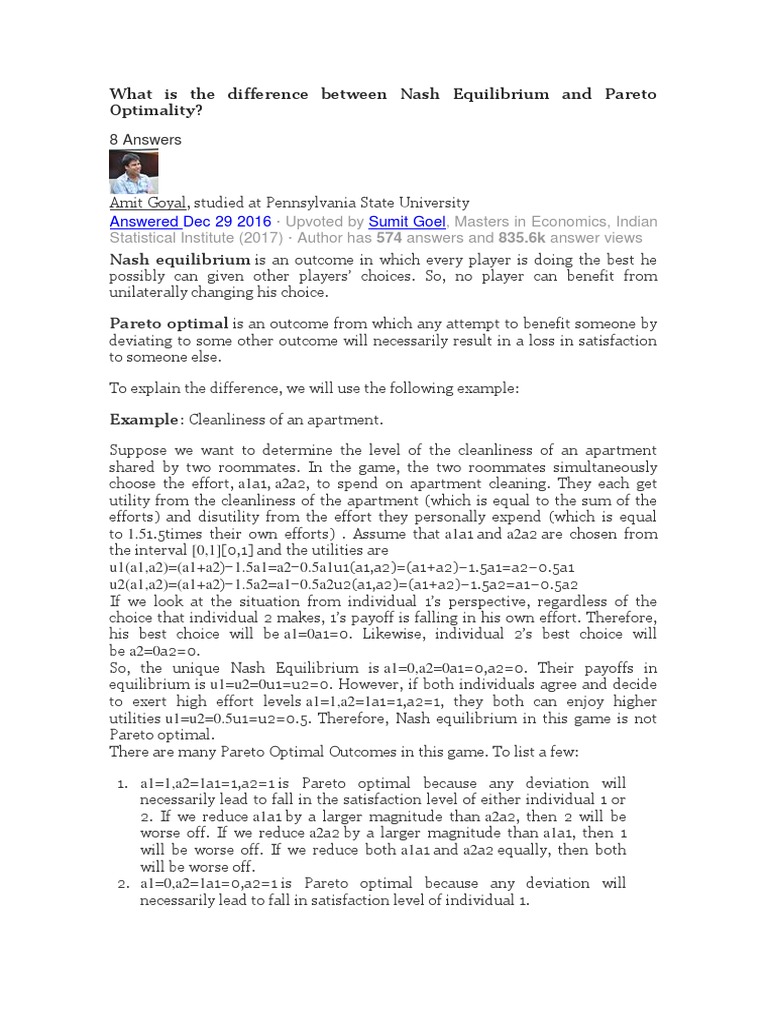 What is the difference between Nash Equilibrium and Pareto Optimality?

8 Answers

Amit Goyal, studied at Pennsylvania State University

Answered Dec 29 2016 · Upvoted by Sumit Goel, Masters in Economics, Indian Statistical Institute (2017) · Author has 574 answers and 835.6k answer views

Nash equilibrium is an outcome in which every player is doing the best he possibly can given other players' choices. So, no player can benefit from unilaterally changing his choice.

Pareto optimal is an outcome from which any attempt to benefit someone by deviating to some other outcome will necessarily result in a loss in satisfaction to someone else.

To explain the difference, we will use the following example:

Example: Cleanliness of an apartment.

Suppose we want to determine the level of the cleanliness of an apartment shared by two roommates. In the game, the two roommates simultaneously choose the effort, a1a1, a2a2, to spend on apartment cleaning. They each get utility from the cleanliness of the apartment (which is equal to the sum of the efforts) and disutility from the effort they personally expend (which is equal to 1.51.5times their own efforts) . Assume that a1a1 and a2a2 are chosen from the interval [0,1][0,1] and the utilities are
u1(a1,a2)=(a1+a2)−1.5a1=a2−0.5a1u1(a1,a2)=(a1+a2)−1.5a1=a2−0.5a1
u2(a1,a2)=(a1+a2)−1.5a2=a1−0.5a2u2(a1,a2)=(a1+a2)−1.5a2=a1−0.5a2
If we look at the situation from individual 1's perspective, regardless of the choice that individual 2 makes, 1's payoff is falling in his own effort. Therefore, his best choice will be a1=0a1=0. Likewise, individual 2's best choice will be a2=0a2=0.
So, the unique Nash Equilibrium is a1=0,a2=0a1=0,a2=0. Their payoffs in equilibrium is u1=u2=0u1=u2=0. However, if both individuals agree and decide to exert high effort levels a1=1,a2=1a1=1,a2=1, they both can enjoy higher utilities u1=u2=0.5u1=u2=0.5. Therefore, Nash equilibrium in this game is not Pareto optimal.
There are many Pareto Optimal Outcomes in this game. To list a few:

1. a1=1,a2=1a1=1,a2=1 is Pareto optimal because any deviation will necessarily lead to fall in the satisfaction level of either individual 1 or 2. If we reduce a1a1 by a larger magnitude than a2a2, then 2 will be worse off. If we reduce a2a2 by a larger magnitude than a1a1, then 1 will be worse off. If we reduce both a1a1 and a2a2 equally, then both will be worse off.
2. a1=0,a2=1a1=0,a2=1 is Pareto optimal because any deviation will necessarily lead to fall in satisfaction level of individual 1.